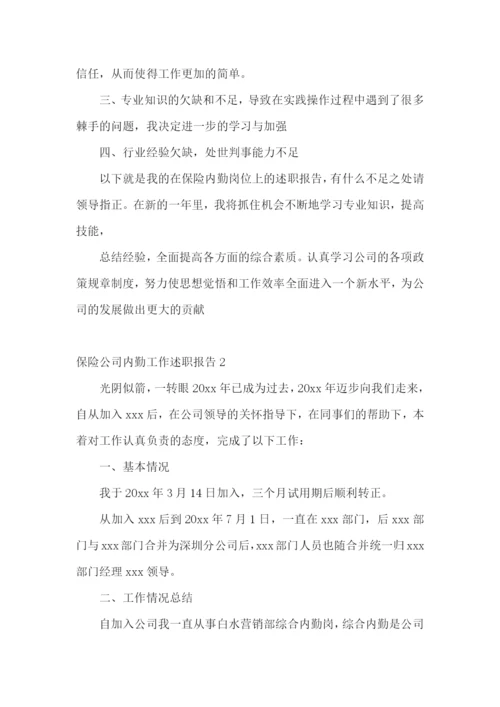 信任，从而使得工作更加的简单。

三、专业知识的欠缺和不足，导致在实践操作过程中遇到了很多棘手的问题，我决定进一步的学习与加强

四、行业经验欠缺，处世判事能力不足

以下就是我的在保险内勤岗位上的述职报告，有什么不足之处请领导指正。在新的一年里，我将抓住机会不断地学习专业知识，提高技能，

总结经验，全面提高各方面的综合素质。认真学习公司的各项政策规章制度，努力使思想觉悟和工作效率全面进入一个新水平，为公司的发展做出更大的贡献

保险公司内勤工作述职报告 2

光阴似箭，一转眼 20xx 年已成为过去，20xx 年迈步向我们走来，自从加入 xxx 后，在公司领导的关怀指导下，在同事们的帮助下，本着对工作认真负责的态度，完成了以下工作：

一、基本情况

我于 20xx 年 3 月 14 日加入，三个月试用期后顺利转正。

从加入 xxx 后到 20xx 年 7 月 1 日，一直在 xxx 部门，后 xxx 部门与 xxx 部门合并为深圳分公司后，xxx 部门人员也随合并统一归 xxx 部门经理 xxx 领导。

二、工作情况总结

自加入公司我一直从事白水营销部综合内勤岗，综合内勤是公司